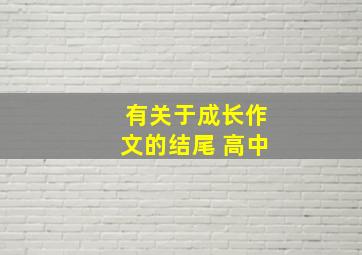 有关于成长作文的结尾 高中